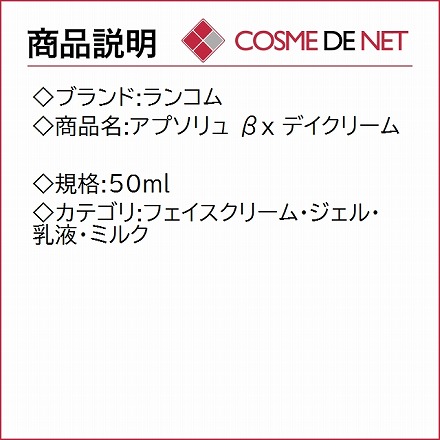 商品説明

COSME DE NET

◇ブランド:ランコム
◇商品名:アプソリュ βx デイクリーム

◇規格:50ml
◇カテゴリ:フェイスクリーム・ジェル・乳液・ミルク